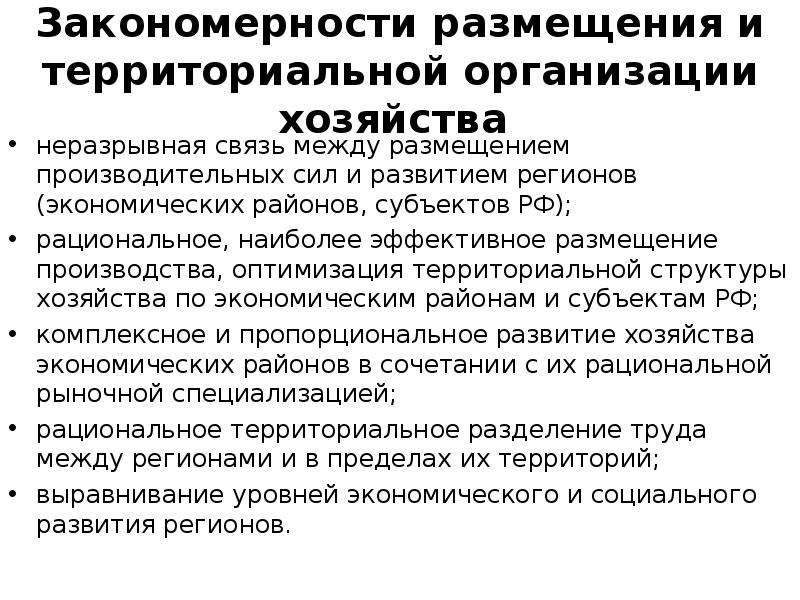 Закономерности размещения и территориальной организации хозяйства

• неразрывная связь между размещением производительных сил и развитием регионов (экономических районов, субъектов РФ);
• рациональное, наиболее эффективное размещение производства, оптимизация территориальной структуры хозяйства по экономическим районам и субъектам РФ;
• комплексное и пропорциональное развитие хозяйства экономических районов в сочетании с их рациональной рыночной специализацией;
• рациональное территориальное разделение труда между регионами и в пределах их территорий;
• выравнивание уровней экономического и социального развития регионов.